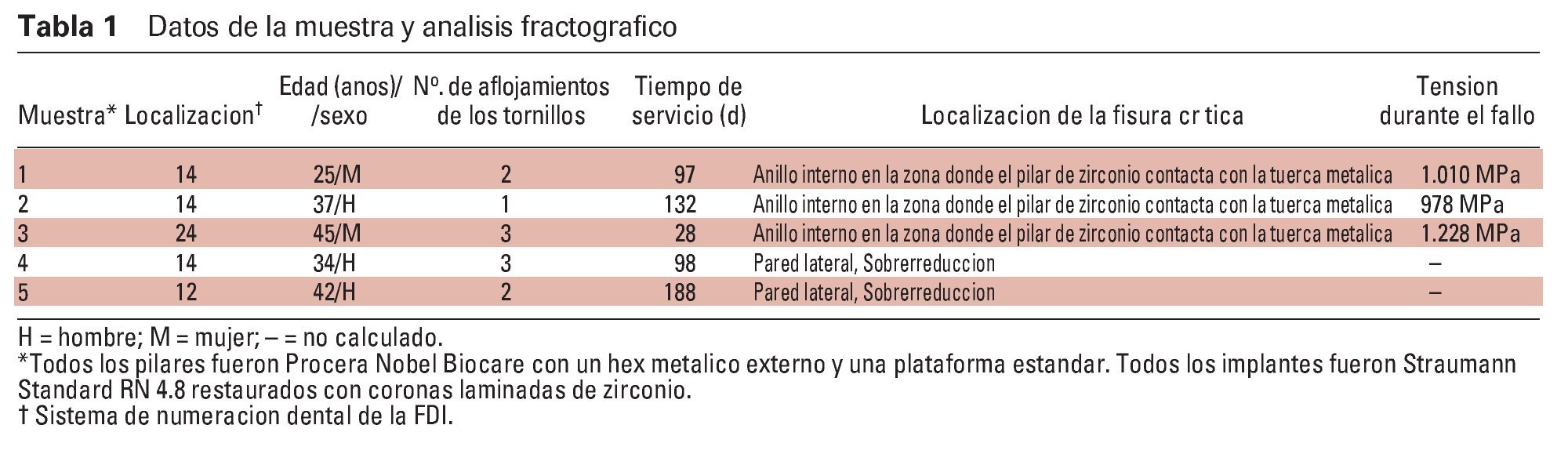 **Tabla 1** Datos de la muestra y analisis fractografico

| Muestra* | Localizacion† | Edad (anos)/ /sexo | Nº. de aflojamientos de los tornillos | Tiempo de servicio (d) | Localizacion de la fisura cr tica | Tension durante el fallo |
|---|---|---|---|---|---|---|
| 1 | 14 | 25/M | 2 | 97 | Anillo interno en la zona donde el pilar de zirconio contacta con la tuerca metalica | 1.010 MPa |
| 2 | 14 | 37/H | 1 | 132 | Anillo interno en la zona donde el pilar de zirconio contacta con la tuerca metalica | 978 MPa |
| 3 | 24 | 45/M | 3 | 28 | Anillo interno en la zona donde el pilar de zirconio contacta con la tuerca metalica | 1.228 MPa |
| 4 | 14 | 34/H | 3 | 98 | Pared lateral, Sobrerreduccion | – |
| 5 | 12 | 42/H | 2 | 188 | Pared lateral, Sobrerreduccion | – |

H = hombre; M = mujer; – = no calculado.
*Todos los pilares fueron Procera Nobel Biocare con un hex metalico externo y una plataforma estandar. Todos los implantes fueron Straumann Standard RN 4.8 restaurados con coronas laminadas de zirconio.
† Sistema de numeracion dental de la FDI.